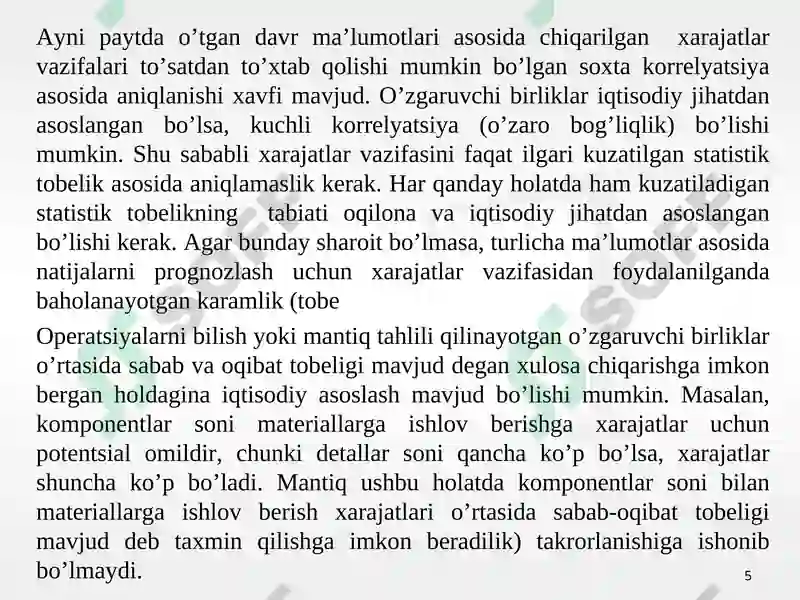 Ayni paytda o’tgan davr ma’lumotlari asosida chiqarilgan xarajatlar vazifalari to’satdan to’xtab qolishi mumkin bo’lgan soxta korrelyatsiya asosida aniqlanishi xavfi mavjud. O’zgaruvchi birliklar iqtisodiy jihatdan asoslangan bo’lsa, kuchli korrelyatsiya (o’zaro bog’liqlik) bo’lishi mumkin. Shu sababli xarajatlar vazifasini faqat ilgari kuzatilgan statistik tobelik asosida aniqlamaslik kerak. Har qanday holatda ham kuzatiladigan statistik tobelikning tabiati oqilona va iqtisodiy jihatdan asoslangan bo’lishi kerak. Agar bunday sharoit bo’lmasa, turlicha ma’lumotlar asosida natijalarni prognozlash uchun xarajatlar vazifasidan foydalanilganda baholanayotgan karamlik (tobe

Operatsiyalarni bilish yoki mantiq tahlili qilinayotgan o’zgaruvchi birliklar o’rtasida sabab va oqibat tobeligi mavjud degan xulosa chiqarishga imkon bergan holdagina iqtisodiy asoslash mavjud bo’lishi mumkin. Masalan, komponentlar soni materiallarga ishlov berishga xarajatlar uchun potentsial omildir, chunki detallar soni qancha ko’p bo’lsa, xarajatlar shuncha ko’p bo’ladi. Mantiq ushbu holatda komponentlar soni bilan materiallarga ishlov berish xarajatlari o’rtasida sabab-oqibat tobeligi mavjud deb taxmin qilishga imkon beradilik) takrorlanishiga ishonib bo’lmaydi.

5